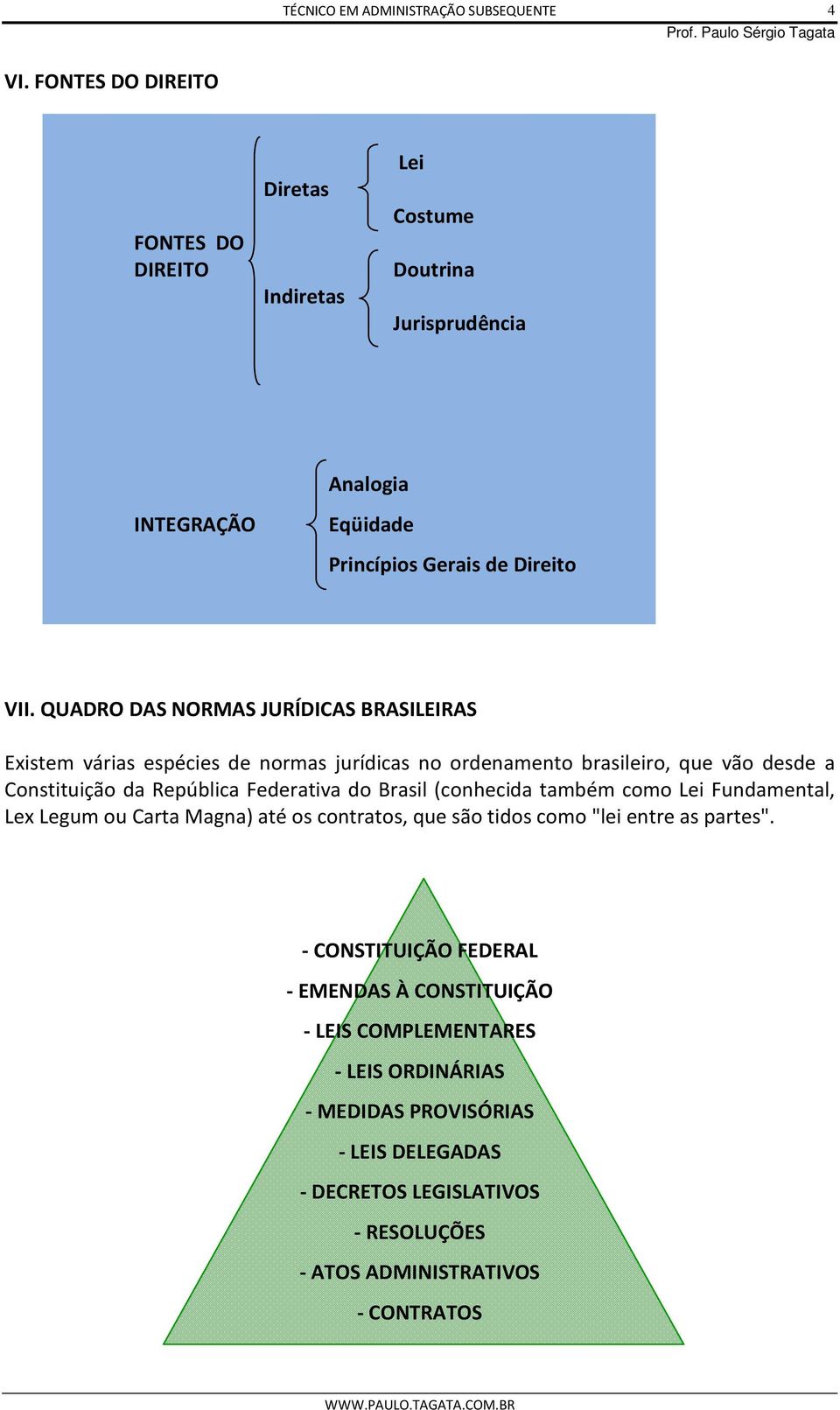 TÉCNICO EM ADMINISTRAÇÃO SUBSEQUENTE 4
Prof. Paulo Sérgio Tagata

VI. FONTES DO DIREITO

FONTES DO DIREITO

Diretas

Lei

Costume

Indiretas

Doutrina

Jurisprudência

INTEGRAÇÃO

Analogia

Eqüidade

Princípios Gerais de Direito

VII. QUADRO DAS NORMAS JURÍDICAS BRASILEIRAS

Existem várias espécies de normas jurídicas no ordenamento brasileiro, que vão desde a Constituição da República Federativa do Brasil (conhecida também como Lei Fundamental, Lex Legum ou Carta Magna) até os contratos, que são tidos como "lei entre as partes".

- CONSTITUIÇÃO FEDERAL
- EMENDAS À CONSTITUIÇÃO
- LEIS COMPLEMENTARES
- LEIS ORDINÁRIAS
- MEDIDAS PROVISÓRIAS
- LEIS DELEGADAS
- DECRETOS LEGISLATIVOS
- RESOLUÇÕES
- ATOS ADMINISTRATIVOS
- CONTRATOS

WWW.PAULO.TAGATA.COM.BR